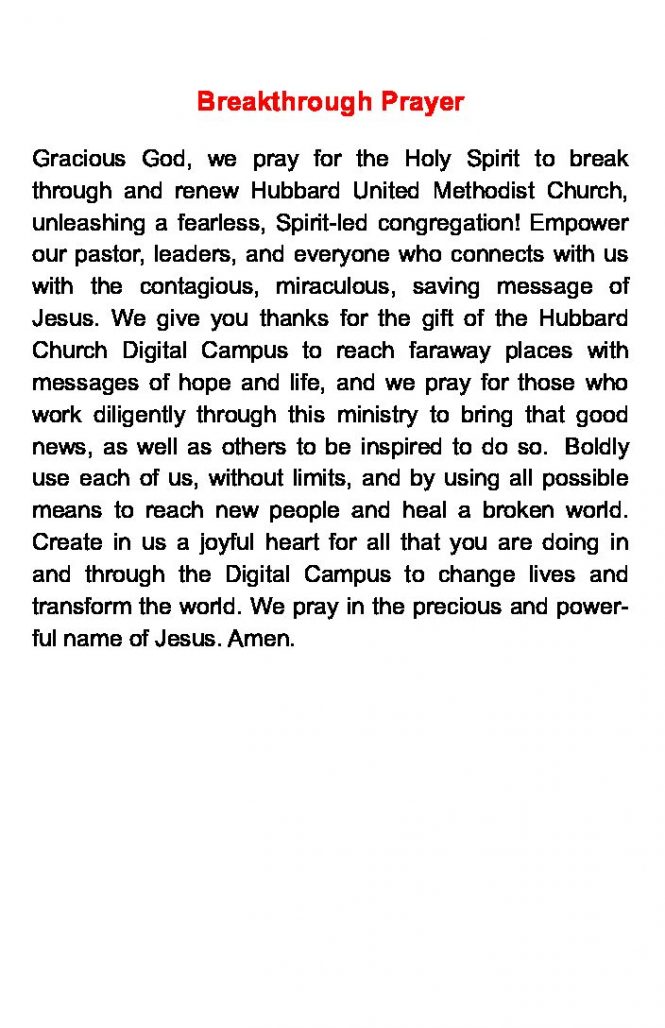 Breakthrough Prayer

Gracious God, we pray for the Holy Spirit to break through and renew Hubbard United Methodist Church, unleashing a fearless, Spirit-led congregation! Empower our pastor, leaders, and everyone who connects with us with the contagious, miraculous, saving message of Jesus. We give you thanks for the gift of the Hubbard Church Digital Campus to reach faraway places with messages of hope and life, and we pray for those who work diligently through this ministry to bring that good news, as well as others to be inspired to do so. Boldly use each of us, without limits, and by using all possible means to reach new people and heal a broken world. Create in us a joyful heart for all that you are doing in and through the Digital Campus to change lives and transform the world. We pray in the precious and powerful name of Jesus. Amen.